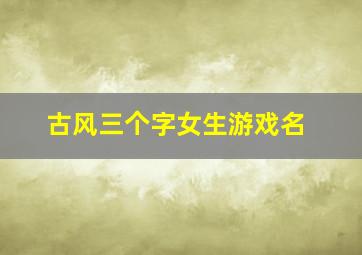 古风三个字女生游戏名